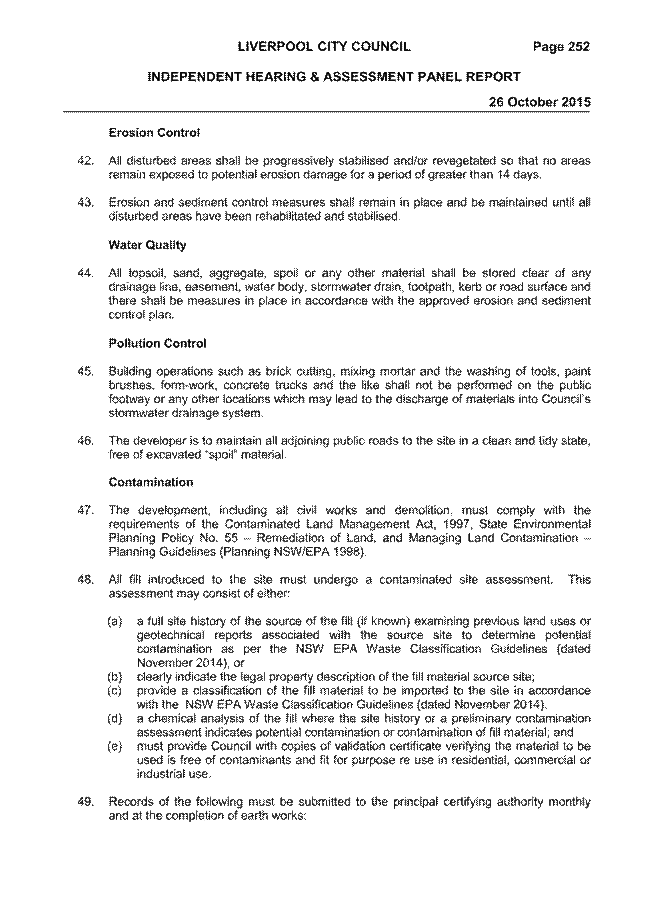 LIVERPOOL CITY COUNCIL Page 252

INDEPENDENT HEARING & ASSESSMENT PANEL REPORT

26 October 2015

Erosion Control

42. All disturbed areas shall be progressively stabilised and/or revegetated so that no areas remain exposed to potential erosion damage for a period of greater than 14 days.

43. Erosion and sediment control measures shall remain in place and be maintained until all disturbed areas have been rehabilitated and stabilised.

Water Quality

44. All topsoil, sand, aggregate, spoil or any other material shall be stored clear of any drainage line, easement, water body, stormwater drain, footpath, kerb or road surface and there shall be measures in place in accordance with the approved erosion and sediment control plan.

Pollution Control

45. Building operations such as brick cutting, mixing mortar and the washing of tools, paint brushes, form-work, concrete trucks and the like shall not be performed on the public footway or any other locations which may lead to the discharge of materials into Council's stormwater drainage system.

46. The developer is to maintain all adjoining public roads to the site in a clean and tidy state, free of excavated "spoil" material.

Contamination

47. The development, including all civil works and demolition, must comply with the requirements of the Contaminated Land Management Act, 1997, State Environmental Planning Policy No. 55 – Remediation of Land, and Managing Land Contamination – Planning Guidelines (Planning NSW/EPA 1998).

48. All fill introduced to the site must undergo a contaminated site assessment. This assessment may consist of either:

(a) a full site history of the source of the fill (if known) examining previous land uses or geotechnical reports associated with the source site to determine potential contamination as per the NSW EPA Waste Classification Guidelines (dated November 2014), or
(b) clearly indicate the legal property description of the fill material source site;
(c) provide a classification of the fill material to be imported to the site in accordance with the NSW EPA Waste Classification Guidelines (dated November 2014).
(d) a chemical analysis of the fill where the site history or a preliminary contamination assessment indicates potential contamination or contamination of fill material; and
(e) must provide Council with copies of validation certificate verifying the material to be used is free of contaminants and fit for purpose re use in residential, commercial or industrial use.

49. Records of the following must be submitted to the principal certifying authority monthly and at the completion of earth works: